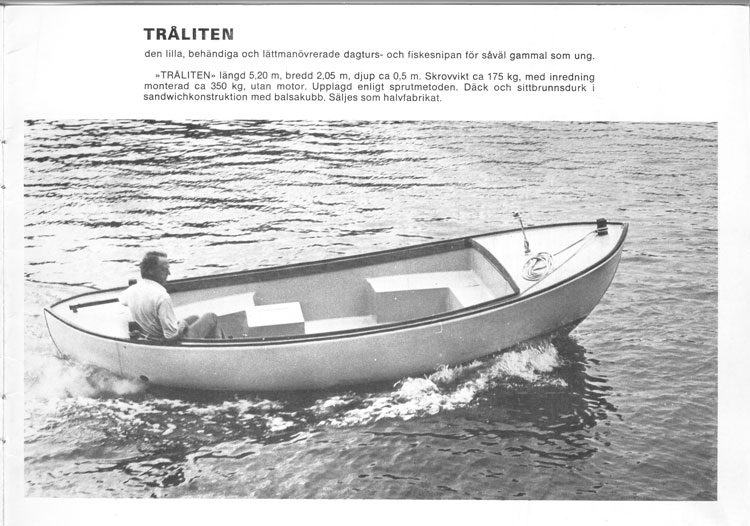 TRÅLITEN

den lilla, behändiga och lättmanövrerade dagturs- och fiskesnipan för såväl gammal som ung.

»TRÅLITEN» längd 5,20 m, bredd 2,05 m, djup ca 0,5 m. Skrovvikt ca 175 kg, med inredning monterad ca 350 kg, utan motor. Upplagd enligt sprutmetoden. Däck och sittbrunnsdurk i sandwichkonstruktion med balsakubb. Säljes som halvfabrikat.